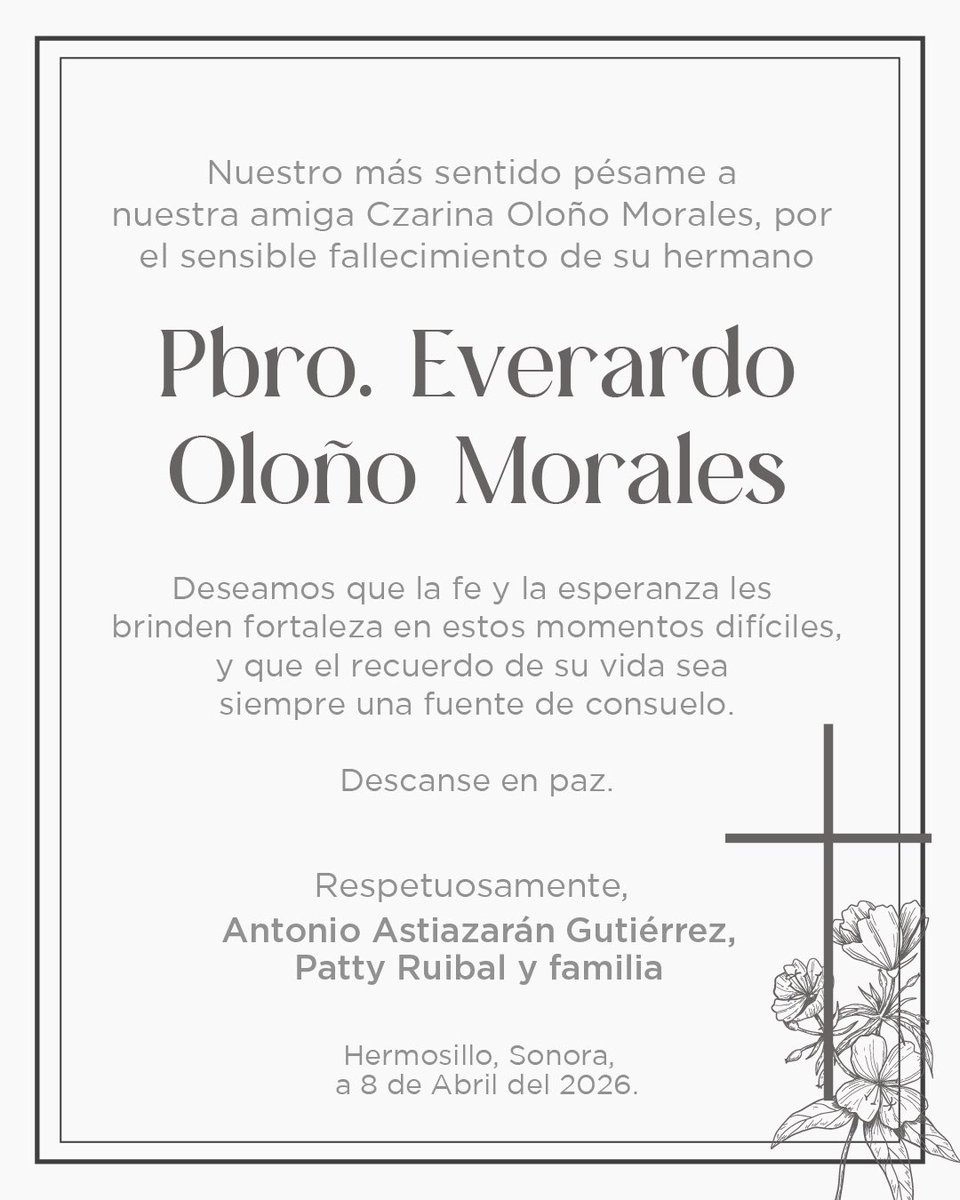 Nuestro más sentido pésame a nuestra amiga Czarina Oloño Morales, por el sensible fallecimiento de su hermano

Pbro. Everardo Oloño Morales

Deseamos que la fe y la esperanza les brinden fortaleza en estos momentos difíciles, y que el recuerdo de su vida sea siempre una fuente de consuelo.

Descanse en paz.

Respetuosamente,
Antonio Astiazarán Gutiérrez,
Patty Ruibal y familia

Hermosillo, Sonora,
a 8 de Abril del 2026.